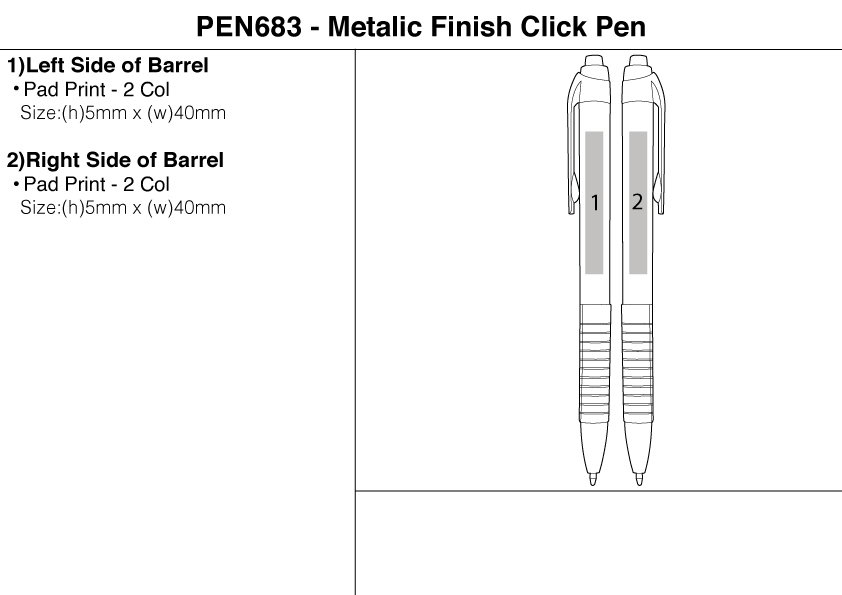 PEN683 - Metalic Finish Click Pen

1)Left Side of Barrel
• Pad Print - 2 Col
Size:(h)5mm x (w)40mm

2)Right Side of Barrel
• Pad Print - 2 Col
Size:(h)5mm x (w)40mm

1

2